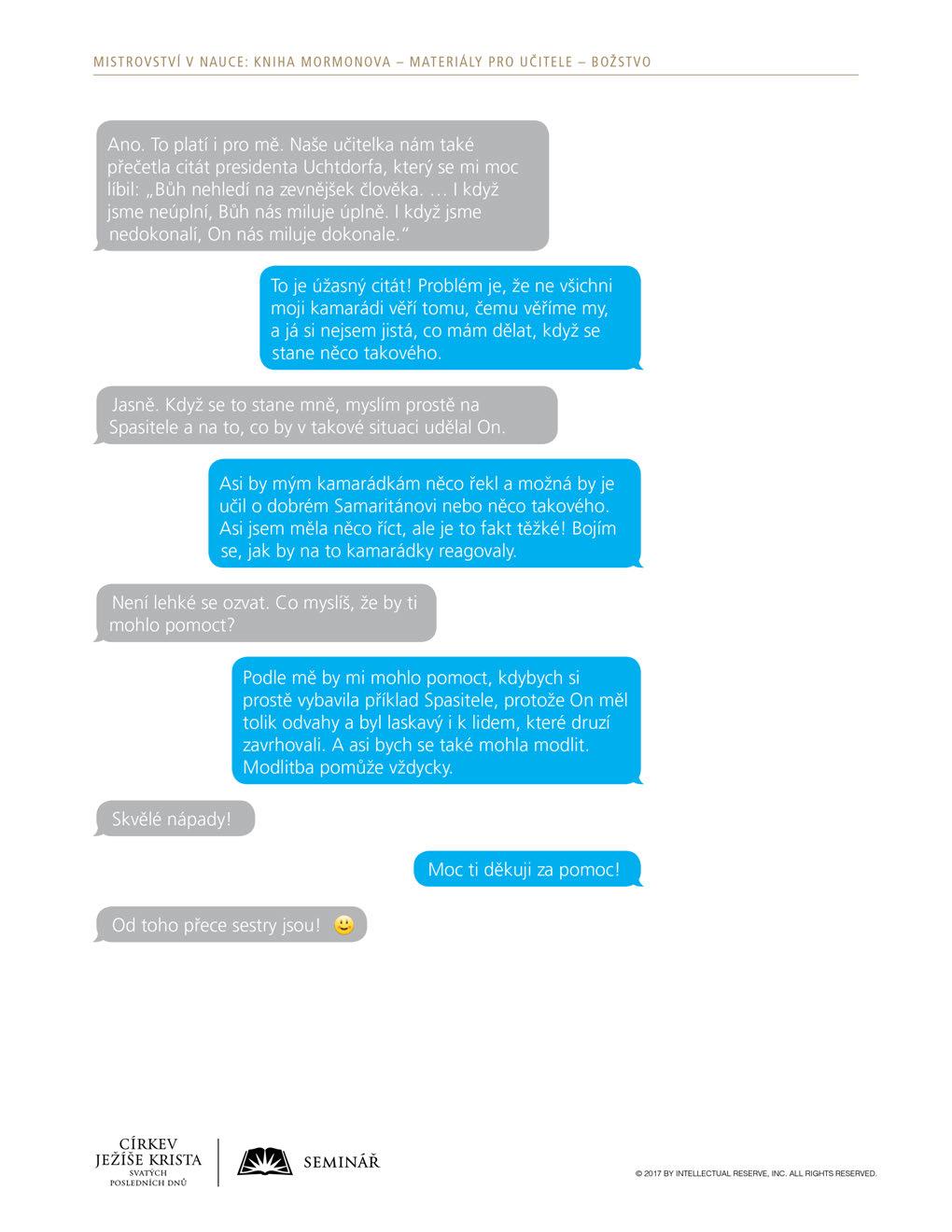 MISTROVSTVÍ V NAUCE: KNIHA MORMONOVA – MATERIÁLY PRO UČITELE – BOŽSTVO

Ano. To platí i pro mě. Naše učitelka nám také přečetla citát presidenta Uchtdorfa, který se mi moc líbil: „Bůh nehledí na zevnějšek člověka. … I když jsme neúplní, Bůh nás miluje úplně. I když jsme nedokonalí, On nás miluje dokonale.“

To je úžasný citát! Problém je, že ne všichni moji kamarádi věří tomu, čemu věříme my, a já si nejsem jistá, co mám dělat, když se stane něco takového.

Jasně. Když se to stane mně, myslím prostě na Spasitele a na to, co by v takové situaci udělal On.

Asi by mým kamarádkám něco řekl a možná by je učil o dobrém Samaritánovi nebo něco takového. Asi jsem měla něco říct, ale je to fakt těžké! Bojím se, jak by na to kamarádky reagovaly.

Není lehké se ozvat. Co myslíš, že by ti mohlo pomoct?

Podle mě by mi mohlo pomoct, kdybych si prostě vybavila příklad Spasitele, protože On měl tolik odvahy a byl laskavý i k lidem, které druzí zavrhovali. A asi bych se také mohla modlit. Modlitba pomůže vždycky.

Skvělé nápady!

Moc ti děkuji za pomoc!

Od toho přece sestry jsou! 🙂

CÍRKEV JEŽÍŠE KRISTA SVATÝCH POSLEDNÍCH DNŮ

SEMINÁŘ

© 2017 BY INTELLECTUAL RESERVE, INC. ALL RIGHTS RESERVED.